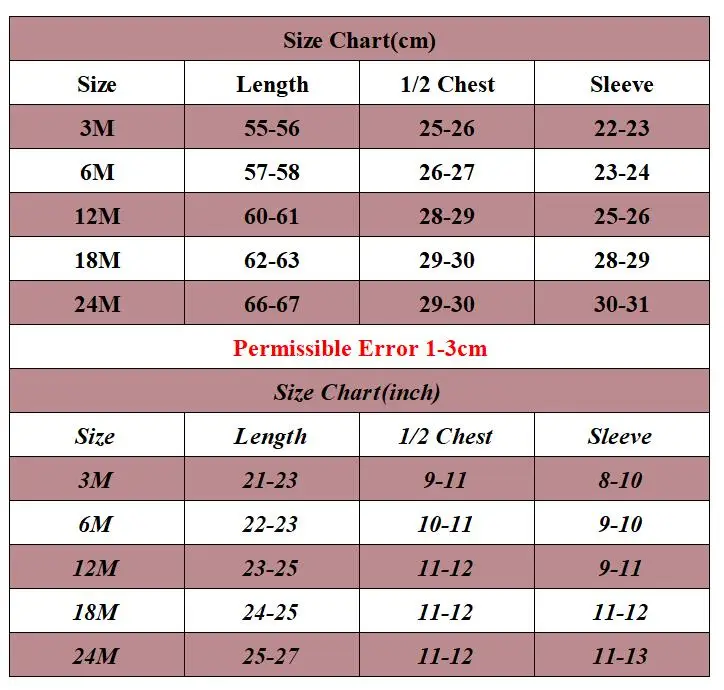 Size Chart(cm)

| Size | Length | 1/2 Chest | Sleeve |
|---|---|---|---|
| 3M | 55-56 | 25-26 | 22-23 |
| 6M | 57-58 | 26-27 | 23-24 |
| 12M | 60-61 | 28-29 | 25-26 |
| 18M | 62-63 | 29-30 | 28-29 |
| 24M | 66-67 | 29-30 | 30-31 |

Permissible Error 1-3cm

Size Chart(inch)

| Size | Length | 1/2 Chest | Sleeve |
|---|---|---|---|
| 3M | 21-23 | 9-11 | 8-10 |
| 6M | 22-23 | 10-11 | 9-10 |
| 12M | 23-25 | 11-12 | 9-11 |
| 18M | 24-25 | 11-12 | 11-12 |
| 24M | 25-27 | 11-12 | 11-13 |